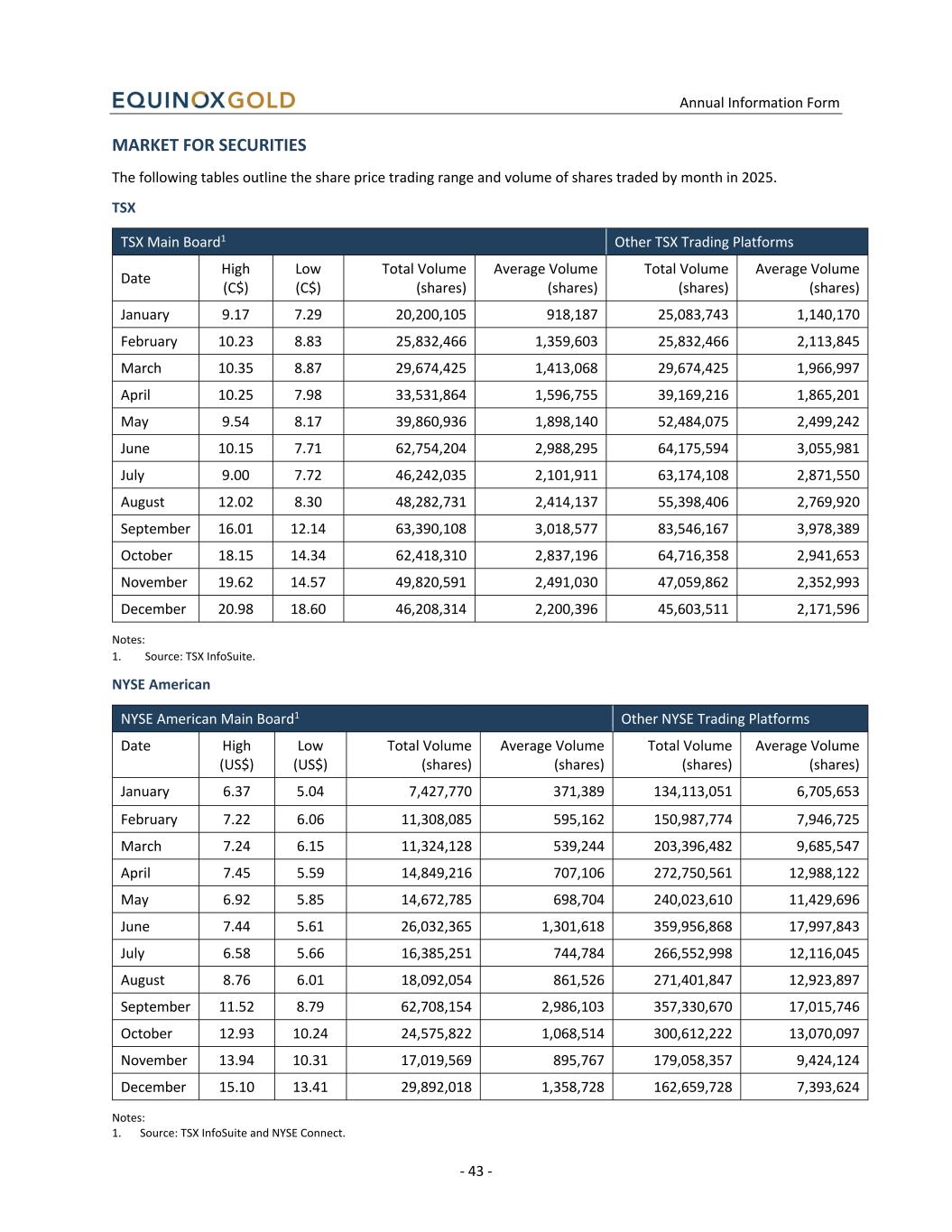 EQUINOXGOLD

Annual Information Form

MARKET FOR SECURITIES

The following tables outline the share price trading range and volume of shares traded by month in 2025.

TSX

| TSX Main Board$^1$ | | | | | Other TSX Trading Platforms | |
|---|---|---|---|---|---|---|
| Date | High (C$) | Low (C$) | Total Volume (shares) | Average Volume (shares) | Total Volume (shares) | Average Volume (shares) |
| January | 9.17 | 7.29 | 20,200,105 | 918,187 | 25,083,743 | 1,140,170 |
| February | 10.23 | 8.83 | 25,832,466 | 1,359,603 | 25,832,466 | 2,113,845 |
| March | 10.35 | 8.87 | 29,674,425 | 1,413,068 | 29,674,425 | 1,966,997 |
| April | 10.25 | 7.98 | 33,531,864 | 1,596,755 | 39,169,216 | 1,865,201 |
| May | 9.54 | 8.17 | 39,860,936 | 1,898,140 | 52,484,075 | 2,499,242 |
| June | 10.15 | 7.71 | 62,754,204 | 2,988,295 | 64,175,594 | 3,055,981 |
| July | 9.00 | 7.72 | 46,242,035 | 2,101,911 | 63,174,108 | 2,871,550 |
| August | 12.02 | 8.30 | 48,282,731 | 2,414,137 | 55,398,406 | 2,769,920 |
| September | 16.01 | 12.14 | 63,390,108 | 3,018,577 | 83,546,167 | 3,978,389 |
| October | 18.15 | 14.34 | 62,418,310 | 2,837,196 | 64,716,358 | 2,941,653 |
| November | 19.62 | 14.57 | 49,820,591 | 2,491,030 | 47,059,862 | 2,352,993 |
| December | 20.98 | 18.60 | 46,208,314 | 2,200,396 | 45,603,511 | 2,171,596 |

Notes:
1. Source: TSX InfoSuite.

NYSE American

| NYSE American Main Board$^1$ | | | | | Other NYSE Trading Platforms | |
|---|---|---|---|---|---|---|
| Date | High (US$) | Low (US$) | Total Volume (shares) | Average Volume (shares) | Total Volume (shares) | Average Volume (shares) |
| January | 6.37 | 5.04 | 7,427,770 | 371,389 | 134,113,051 | 6,705,653 |
| February | 7.22 | 6.06 | 11,308,085 | 595,162 | 150,987,774 | 7,946,725 |
| March | 7.24 | 6.15 | 11,324,128 | 539,244 | 203,396,482 | 9,685,547 |
| April | 7.45 | 5.59 | 14,849,216 | 707,106 | 272,750,561 | 12,988,122 |
| May | 6.92 | 5.85 | 14,672,785 | 698,704 | 240,023,610 | 11,429,696 |
| June | 7.44 | 5.61 | 26,032,365 | 1,301,618 | 359,956,868 | 17,997,843 |
| July | 6.58 | 5.66 | 16,385,251 | 744,784 | 266,552,998 | 12,116,045 |
| August | 8.76 | 6.01 | 18,092,054 | 861,526 | 271,401,847 | 12,923,897 |
| September | 11.52 | 8.79 | 62,708,154 | 2,986,103 | 357,330,670 | 17,015,746 |
| October | 12.93 | 10.24 | 24,575,822 | 1,068,514 | 300,612,222 | 13,070,097 |
| November | 13.94 | 10.31 | 17,019,569 | 895,767 | 179,058,357 | 9,424,124 |
| December | 15.10 | 13.41 | 29,892,018 | 1,358,728 | 162,659,728 | 7,393,624 |

Notes:
1. Source: TSX InfoSuite and NYSE Connect.

- 43 -